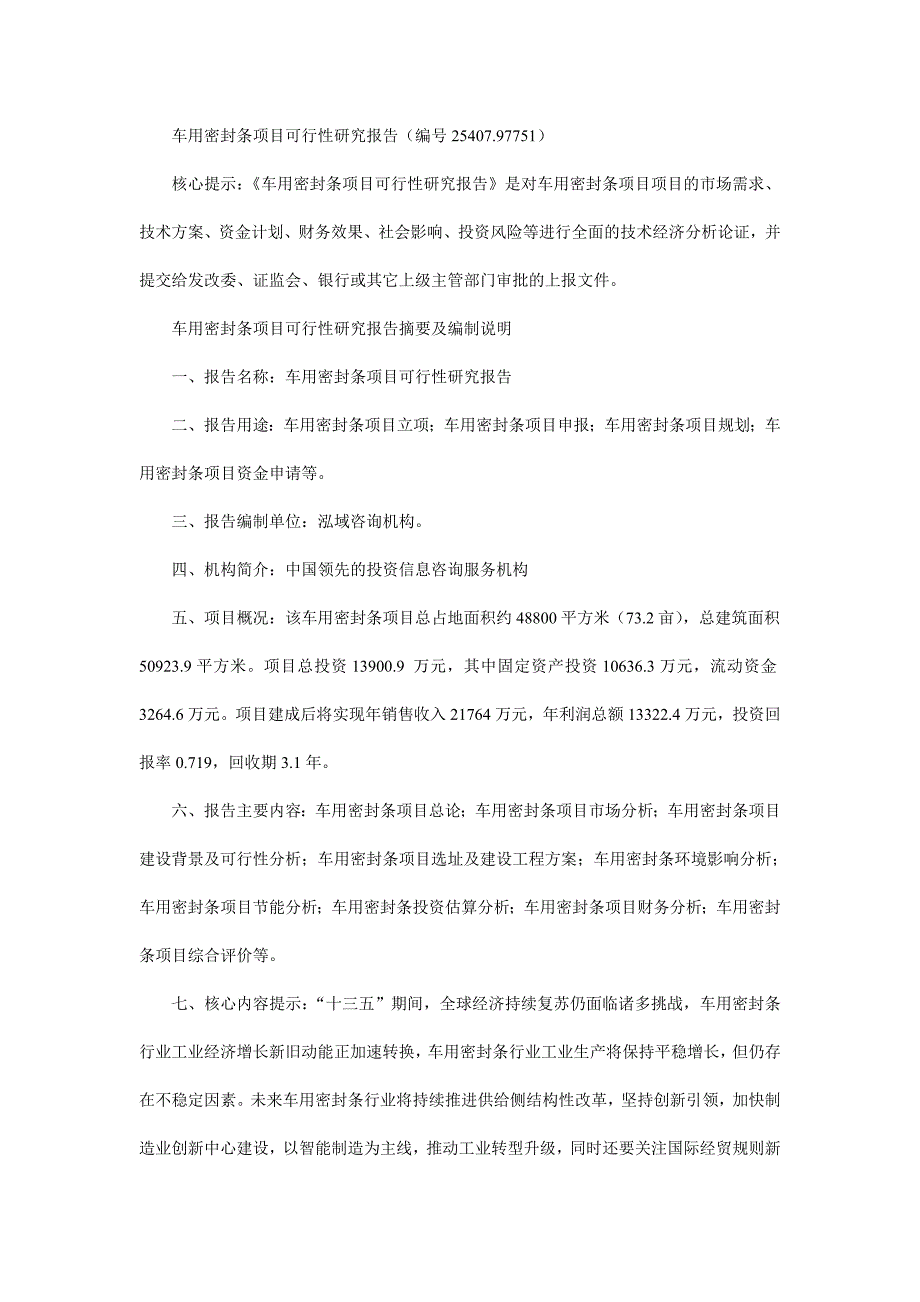 车用密封条项目可行性研究报告（编号 25407.97751）

核心提示：《车用密封条项目可行性研究报告》是对车用密封条项目项目的市场需求、技术方案、资金计划、财务效果、社会影响、投资风险等进行全面的技术经济分析论证，并提交给发改委、证监会、银行或其它上级主管部门审批的上报文件。

车用密封条项目可行性研究报告摘要及编制说明

一、报告名称：车用密封条项目可行性研究报告

二、报告用途：车用密封条项目立项；车用密封条项目申报；车用密封条项目规划；车用密封条项目资金申请等。

三、报告编制单位：泓域咨询机构。

四、机构简介：中国领先的投资信息咨询服务机构

五、项目概况：该车用密封条项目总占地面积约 48800 平方米（73.2 亩），总建筑面积 50923.9 平方米。项目总投资 13900.9 万元，其中固定资产投资 10636.3 万元，流动资金 3264.6 万元。项目建成后将实现年销售收入 21764 万元，年利润总额 13322.4 万元，投资回报率 0.719，回收期 3.1 年。

六、报告主要内容：车用密封条项目总论；车用密封条项目市场分析；车用密封条项目建设背景及可行性分析；车用密封条项目选址及建设工程方案；车用密封条环境影响分析；车用密封条项目节能分析；车用密封条投资估算分析；车用密封条项目财务分析；车用密封条项目综合评价等。

七、核心内容提示：“十三五”期间，全球经济持续复苏仍面临诸多挑战，车用密封条行业工业经济增长新旧动能正加速转换，车用密封条行业工业生产将保持平稳增长，但仍存在不稳定因素。未来车用密封条行业将持续推进供给侧结构性改革，坚持创新引领，加快制造业创新中心建设，以智能制造为主线，推动工业转型升级，同时还要关注国际经贸规则新